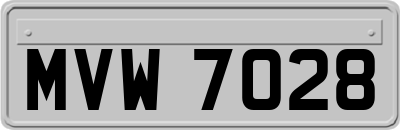 MVW 7028